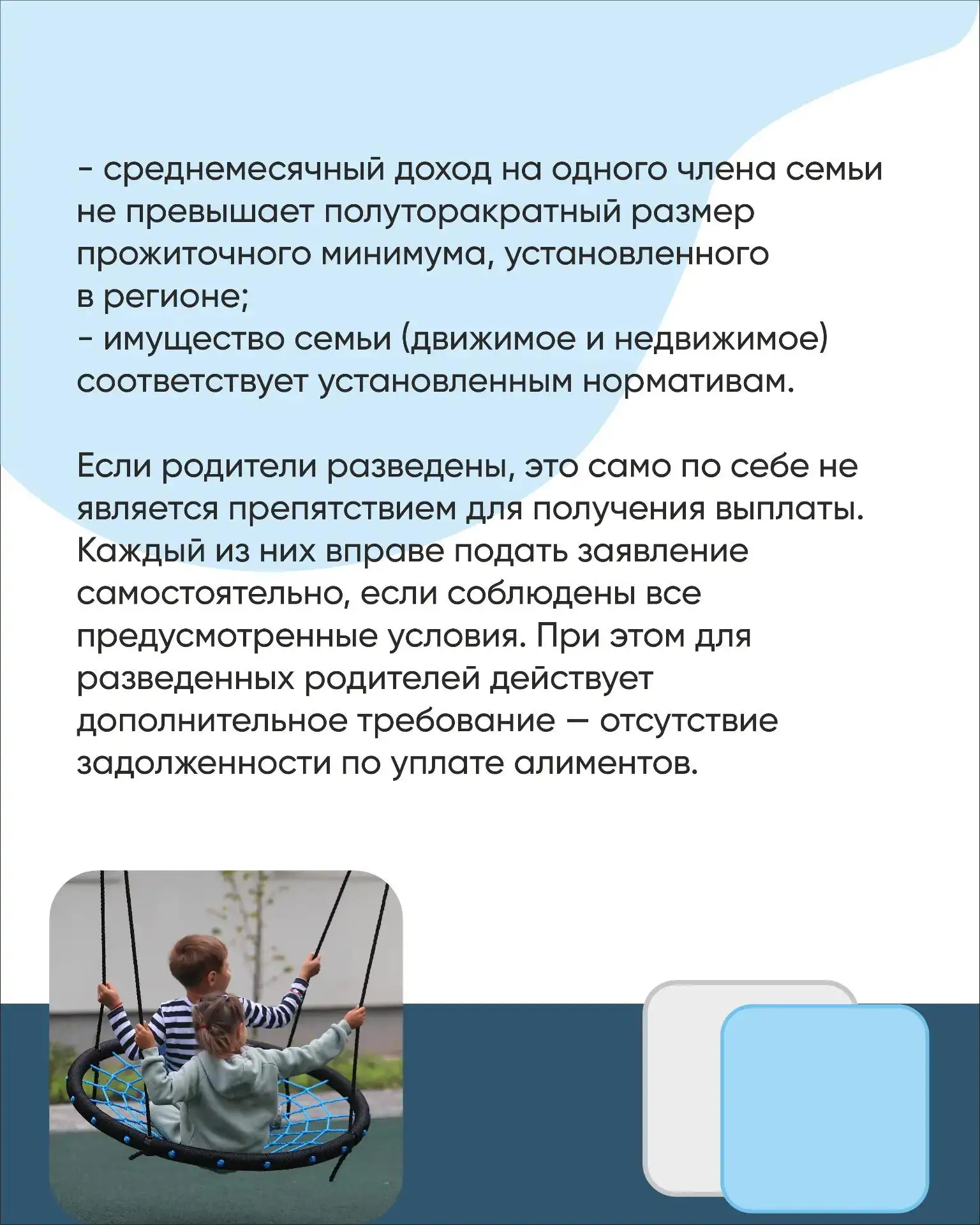 - среднемесячный доход на одного члена семьи не превышает полуторакратный размер прожиточного минимума, установленного в регионе;
- имущество семьи (движимое и недвижимое) соответствует установленным нормативам.

Если родители разведены, это само по себе не является препятствием для получения выплаты. Каждый из них вправе подать заявление самостоятельно, если соблюдены все предусмотренные условия. При этом для разведенных родителей действует дополнительное требование — отсутствие задолженности по уплате алиментов.